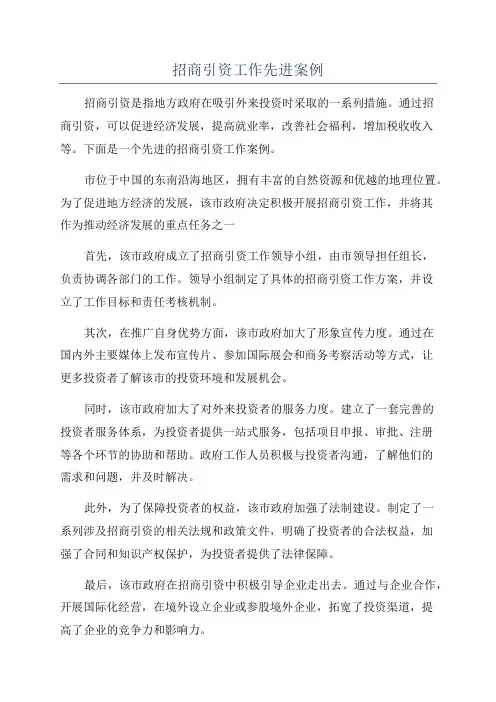 招商引资工作先进案例

招商引资是指地方政府在吸引外来投资时采取的一系列措施。通过招商引资，可以促进经济发展，提高就业率，改善社会福利，增加税收收入等。下面是一个先进的招商引资工作案例。

市位于中国的东南沿海地区，拥有丰富的自然资源和优越的地理位置。为了促进地方经济的发展，该市政府决定积极开展招商引资工作，并将其作为推动经济发展的重点任务之一

首先，该市政府成立了招商引资工作领导小组，由市领导担任组长，负责协调各部门的工作。领导小组制定了具体的招商引资工作方案，并设立了工作目标和责任考核机制。

其次，在推广自身优势方面，该市政府加大了形象宣传力度。通过在国内外主要媒体上发布宣传片、参加国际展会和商务考察活动等方式，让更多投资者了解该市的投资环境和发展机会。

同时，该市政府加大了对外来投资者的服务力度。建立了一套完善的投资者服务体系，为投资者提供一站式服务，包括项目申报、审批、注册等各个环节的协助和帮助。政府工作人员积极与投资者沟通，了解他们的需求和问题，并及时解决。

此外，为了保障投资者的权益，该市政府加强了法制建设。制定了一系列涉及招商引资的相关法规和政策文件，明确了投资者的合法权益，加强了合同和知识产权保护，为投资者提供了法律保障。

最后，该市政府在招商引资中积极引导企业走出去。通过与企业合作，开展国际化经营，在境外设立企业或参股境外企业，拓宽了投资渠道，提高了企业的竞争力和影响力。